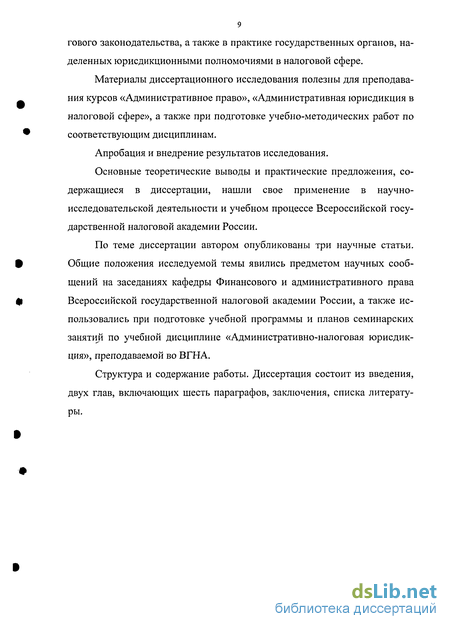 9

гового законодательства, а также в практике государственных органов, наделенных юрисдикционными полномочиями в налоговой сфере.

Материалы диссертационного исследования полезны для преподавания курсов «Административное право», «Административная юрисдикция в налоговой сфере», а также при подготовке учебно-методических работ по соответствующим дисциплинам.

Апробация и внедрение результатов исследования.

Основные теоретические выводы и практические предложения, содержащиеся в диссертации, нашли свое применение в научно-исследовательской деятельности и учебном процессе Всероссийской государственной налоговой академии России.

По теме диссертации автором опубликованы три научные статьи. Общие положения исследуемой темы явились предметом научных сообщений на заседаниях кафедры Финансового и административного права Всероссийской государственной налоговой академии России, а также использовались при подготовке учебной программы и планов семинарских занятий по учебной дисциплине «Административно-налоговая юрисдикция», преподаваемой во ВГНА.

Структура и содержание работы. Диссертация состоит из введения, двух глав, включающих шесть параграфов, заключения, списка литературы.

dsLib.net
библиотека диссертаций